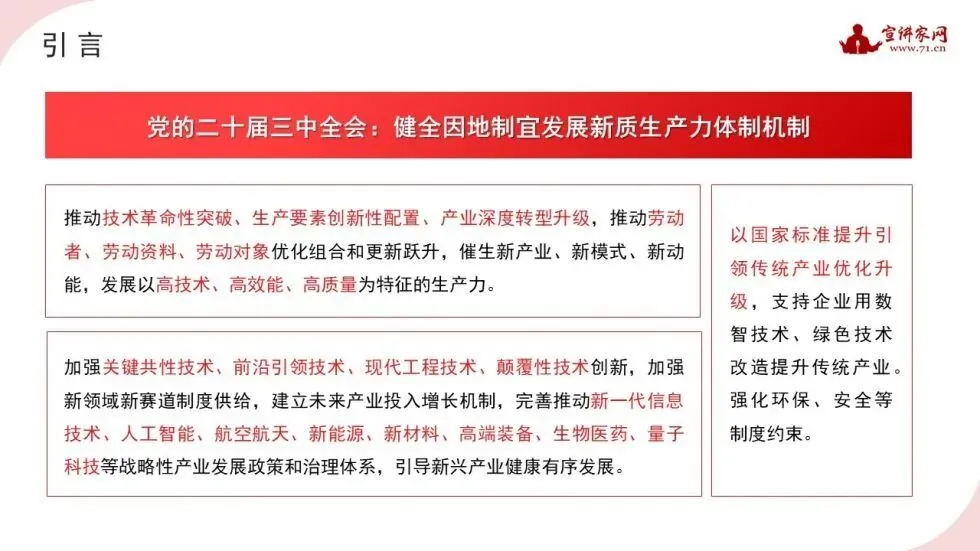 引言

宣讲家网
www.71.cn

党的二十届三中全会：健全因地制宜发展新质生产力体制机制

推动技术革命性突破、生产要素创新性配置、产业深度转型升级，推动劳动者、劳动资料、劳动对象优化组合和更新跃升，催生新产业、新模式、新动能，发展以高技术、高效能、高质量为特征的生产力。

加强关键共性技术、前沿引领技术、现代工程技术、颠覆性技术创新，加强新领域新赛道制度供给，建立未来产业投入增长机制，完善推动新一代信息技术、人工智能、航空航天、新能源、新材料、高端装备、生物医药、量子科技等战略性产业发展政策和治理体系，引导新兴产业健康有序发展。

以国家标准提升引领传统产业优化升级，支持企业用数智技术、绿色技术改造提升传统产业。强化环保、安全等制度约束。